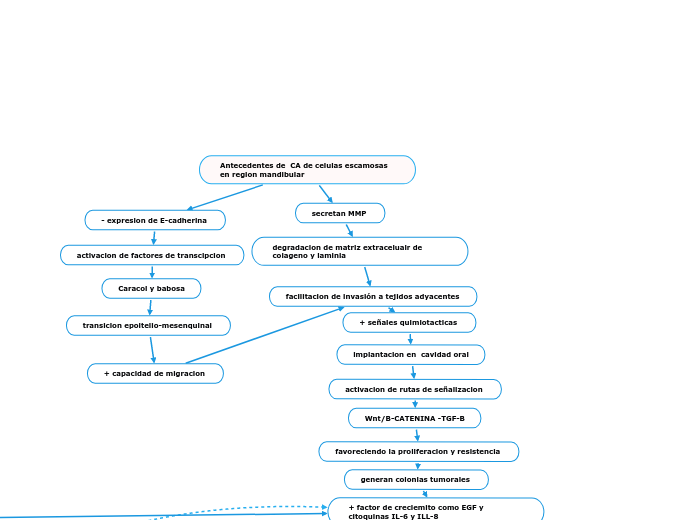 Antecedentes de CA de celulas escamosas en region mandibular

- expresion de E-cadherina

activacion de factores de transcipcion

Caracol y babosa

transicion epoitelio-mesenquinal

+ capacidad de migracion

secretan MMP

degradacion de matriz extraceluair de colageno y laminia

facilitacion de invasión a tejidos adyacentes

+ señales quimiotacticas

implantacion en cavidad oral

activacion de rutas de señalizacion

Wnt/B-CATENINA -TGF-B

favoreciendo la proliferacion y resistencia

generan colonias tumorales

+ factor de creciemito como EGF y citoquinas IL-6 y ILL-8